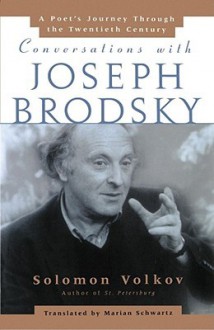 A Poet's Journey Through the Twentieth Century

Conversations with

JOSEPH BRODSKY

Solomon Volkov

Author of St. Petersburg

Translated by Marian Schwartz